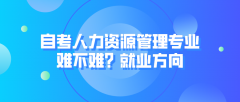 自考人力资源管理专业
难不难？就业方向